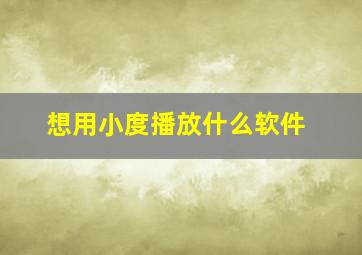 想用小度播放什么软件